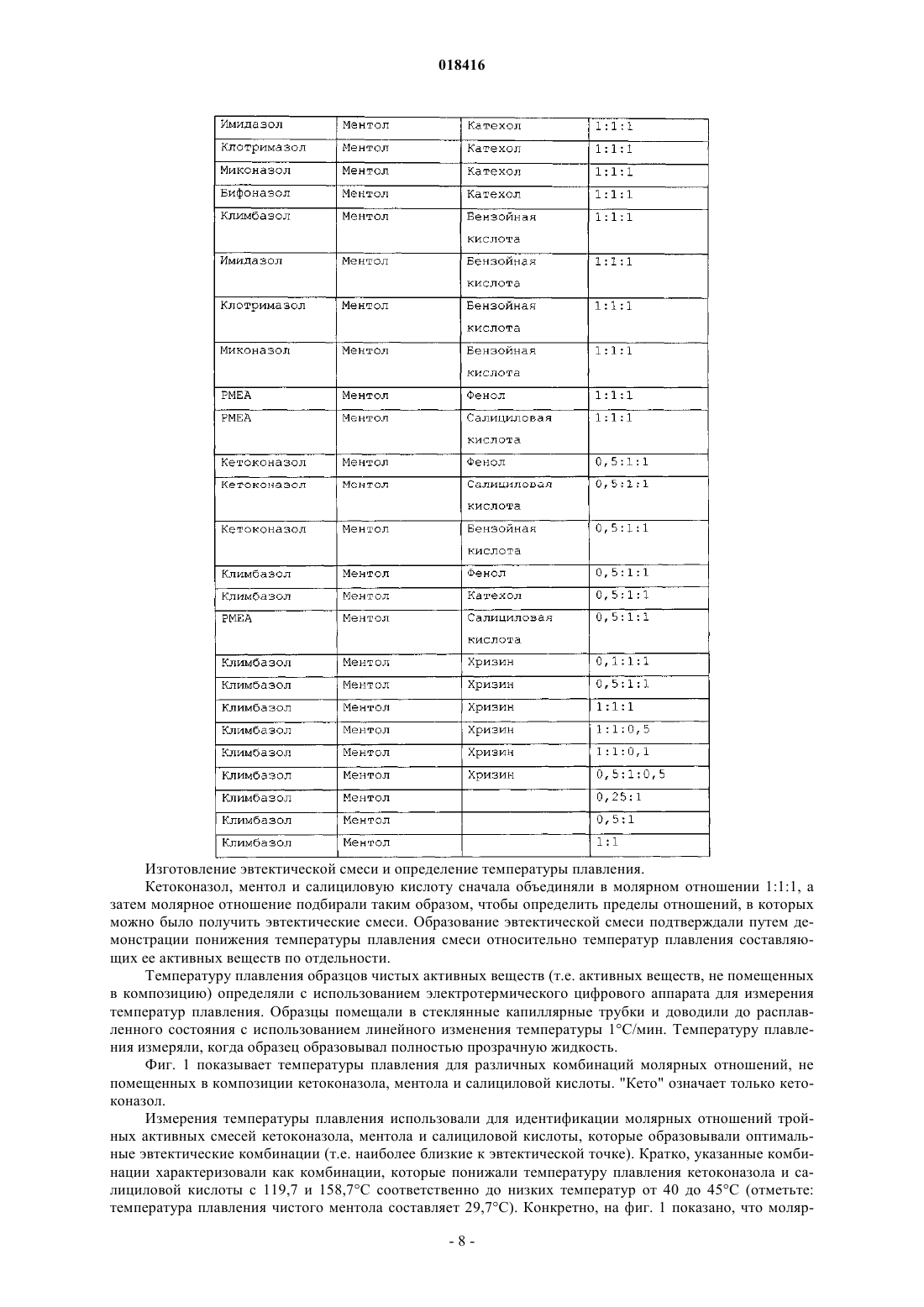 018416

| Имидазол | Ментол | Катехол | 1:1:1 |
|---|---|---|---|
| Клотримазол | Ментол | Катехол | 1:1:1 |
| Миконазол | Ментол | Катехол | 1:1:1 |
| Бифоназол | Ментол | Катехол | 1:1:1 |
| Климбазол | Ментол | Бензойная кислота | 1:1:1 |
| Имидазол | Ментол | Бензойная кислота | 1:1:1 |
| Клотримазол | Ментол | Бензойная кислота | 1:1:1 |
| Миконазол | Ментол | Бензойная кислота | 1:1:1 |
| PMEA | Ментол | Фенол | 1:1:1 |
| PMEA | Ментол | Салициловая кислота | 1:1:1 |
| Кетоконазол | Ментол | Фенол | 0,5:1:1 |
| Кетоконазол | Ментол | Салициловая кислота | 0,5:1:1 |
| Кетоконазол | Ментол | Бензойная кислота | 0,5:1:1 |
| Климбазол | Ментол | Фенол | 0,5:1:1 |
| Климбазол | Ментол | Катехол | 0,5:1:1 |
| PMEA | Ментол | Салициловая кислота | 0,5:1:1 |
| Климбазол | Ментол | Хризин | 0,1:1:1 |
| Климбазол | Ментол | Хризин | 0,5:1:1 |
| Климбазол | Ментол | Хризин | 1:1:1 |
| Климбазол | Ментол | Хризин | 1:1:0,5 |
| Климбазол | Ментол | Хризин | 1:1:0,1 |
| Климбазол | Ментол | Хризин | 0,5:1:0,5 |
| Климбазол | Ментол |  | 0,25:1 |
| Климбазол | Ментол |  | 0,5:1 |
| Климбазол | Ментол |  | 1:1 |

Изготовление эвтектической смеси и определение температуры плавления.

Кетоконазол, ментол и салициловую кислоту сначала объединяли в молярном отношении 1:1:1, а затем молярное отношение подбирали таким образом, чтобы определить пределы отношений, в которых можно было получить эвтектические смеси. Образование эвтектической смеси подтверждали путем демонстрации понижения температуры плавления смеси относительно температур плавления составляющих ее активных веществ по отдельности.

Температуру плавления образцов чистых активных веществ (т.е. активных веществ, не помещенных в композицию) определяли с использованием электротермического цифрового аппарата для измерения температур плавления. Образцы помещали в стеклянные капиллярные трубки и доводили до расплавленного состояния с использованием линейного изменения температуры 1°С/мин. Температуру плавления измеряли, когда образец образовывал полностью прозрачную жидкость.

Фиг. 1 показывает температуры плавления для различных комбинаций молярных отношений, не помещенных в композиции кетоконазола, ментола и салициловой кислоты. "Кето" означает только кетоконазол.

Измерения температуры плавления использовали для идентификации молярных отношений тройных активных смесей кетоконазола, ментола и салициловой кислоты, которые образовывали оптимальные эвтектические комбинации (т.е. наиболее близкие к эвтектической точке). Кратко, указанные комбинации характеризовали как комбинации, которые понижали температуру плавления кетоконазола и салициловой кислоты с 119,7 и 158,7°С соответственно до низких температур от 40 до 45°С (отметьте: температура плавления чистого ментола составляет 29,7°С). Конкретно, на фиг. 1 показано, что моляр-

- 8 -